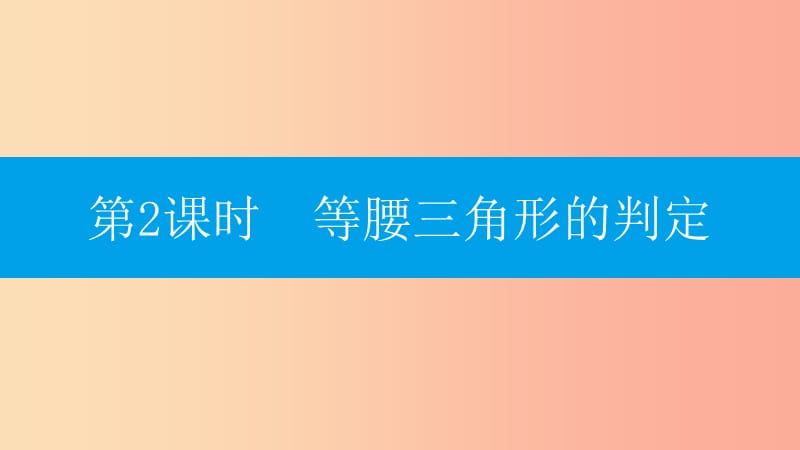 第2课时　等腰三角形的判定